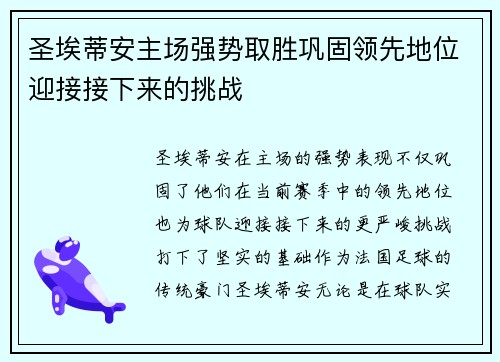 圣埃蒂安主场强势取胜巩固领先地位迎接接下来的挑战

圣埃蒂安在主场的强势表现不仅巩固了他们在当前赛季中的领先地位也为球队迎接接下来的更严峻挑战打下了坚实的基础作为法国足球的传统豪门圣埃蒂安无论是在球队实